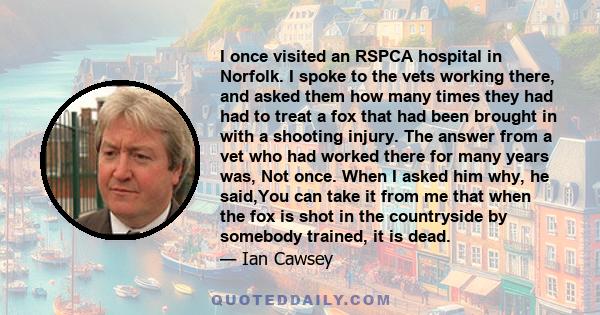 I once visited an RSPCA hospital in Norfolk. I spoke to the vets working there, and asked them how many times they had had to treat a fox that had been brought in with a shooting injury. The answer from a vet who had worked there for many years was, Not once. When I asked him why, he said,You can take it from me that when the fox is shot in the countryside by somebody trained, it is dead.
— Ian Cawsey

QUOTEDDAILY.COM